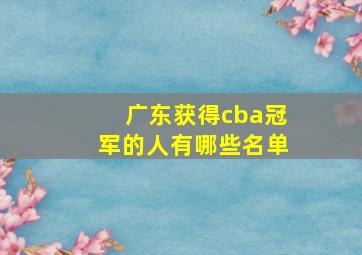 广东获得cba冠军的人有哪些名单